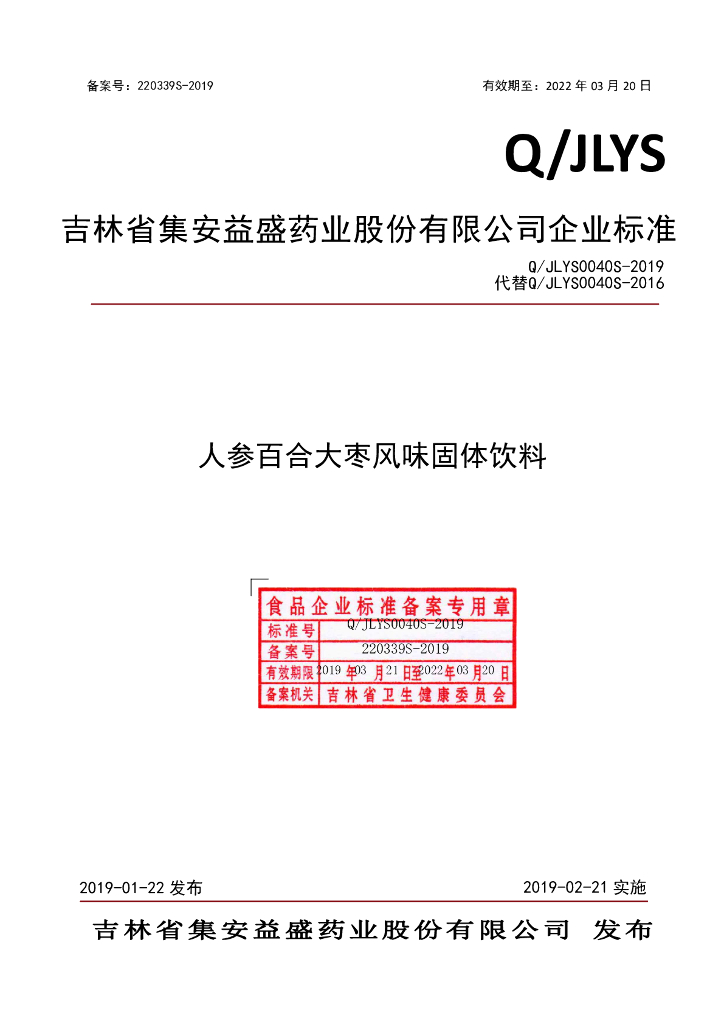 备案号：220339S-2019 有效期至：2022年03月20日

Q/JLYS

吉林省集安益盛药业股份有限公司企业标准

Q/JLYS0040S-2019
代替Q/JLYS0040S-2016

人参百合大枣风味固体饮料

食品企业标准备案专用章
标准号 Q/JLYS0040S-2019
备案号 220339S-2019
有效期限 2019年03月21日至2022年03月20日
备案机关 吉林省卫生健康委员会

2019-01-22发布 2019-02-21实施

吉林省集安益盛药业股份有限公司 发布